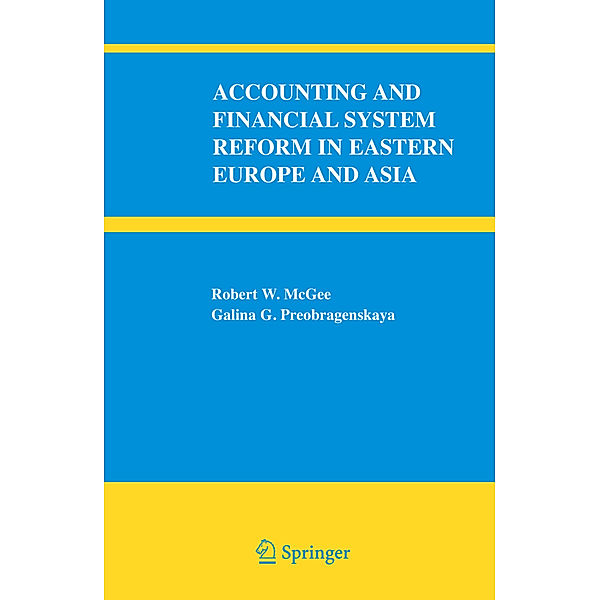 ACCOUNTING AND FINANCIAL SYSTEM REFORM IN EASTERN EUROPE AND ASIA

Robert W. McGee
Galina G. Preobragenskaya

Springer